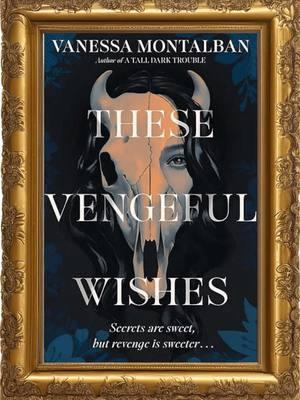 VANESSA MONTALBAN
Author of A TALL DARK TROUBLE

THESE VENGEFUL WISHES

Secrets are sweet, but revenge is sweeter…